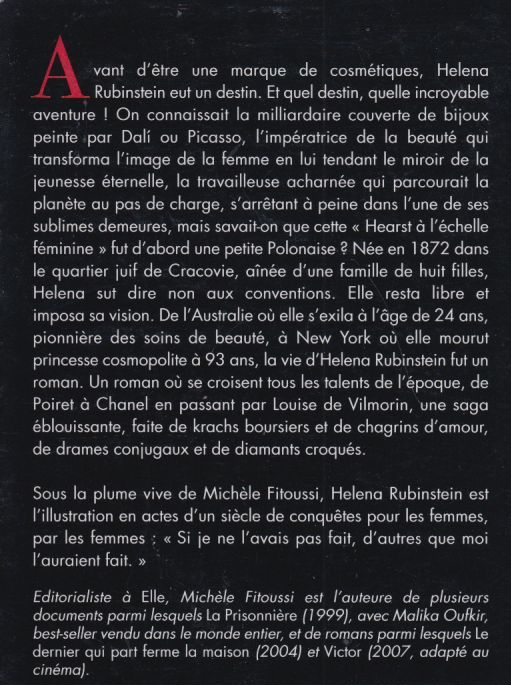 Avant d'être une marque de cosmétiques, Helena Rubinstein eut un destin. Et quel destin, quelle incroyable aventure ! On connaissait la milliardaire couverte de bijoux peinte par Dalí ou Picasso, l'impératrice de la beauté qui transforma l'image de la femme en lui tendant le miroir de la jeunesse éternelle, la travailleuse acharnée qui parcourait la planète au pas de charge, s'arrêtant à peine dans l'une de ses sublimes demeures, mais savait-on que cette « Hearst à l'échelle féminine » fut d'abord une petite Polonaise ? Née en 1872 dans le quartier juif de Cracovie, aînée d'une famille de huit filles, Helena sut dire non aux conventions. Elle resta libre et imposa sa vision. De l'Australie où elle s'exila à l'âge de 24 ans, pionnière des soins de beauté, à New York où elle mourut princesse cosmopolite à 93 ans, la vie d'Helena Rubinstein fut un roman. Un roman où se croisent tous les talents de l'époque, de Poiret à Chanel en passant par Louise de Vilmorin, une saga éblouissante, faite de krachs boursiers et de chagrins d'amour, de drames conjugaux et de diamants croqués.

Sous la plume vive de Michèle Fitoussi, Helena Rubinstein est l'illustration en actes d'un siècle de conquêtes pour les femmes, par les femmes : « Si je ne l'avais pas fait, d'autres que moi l'auraient fait. »

Editorialiste à Elle, Michèle Fitoussi est l'auteure de plusieurs documents parmi lesquels La Prisonnière (1999), avec Malika Oufkir, best-seller vendu dans le monde entier, et de romans parmi lesquels Le dernier qui part ferme la maison (2004) et Victor (2007, adapté au cinéma).